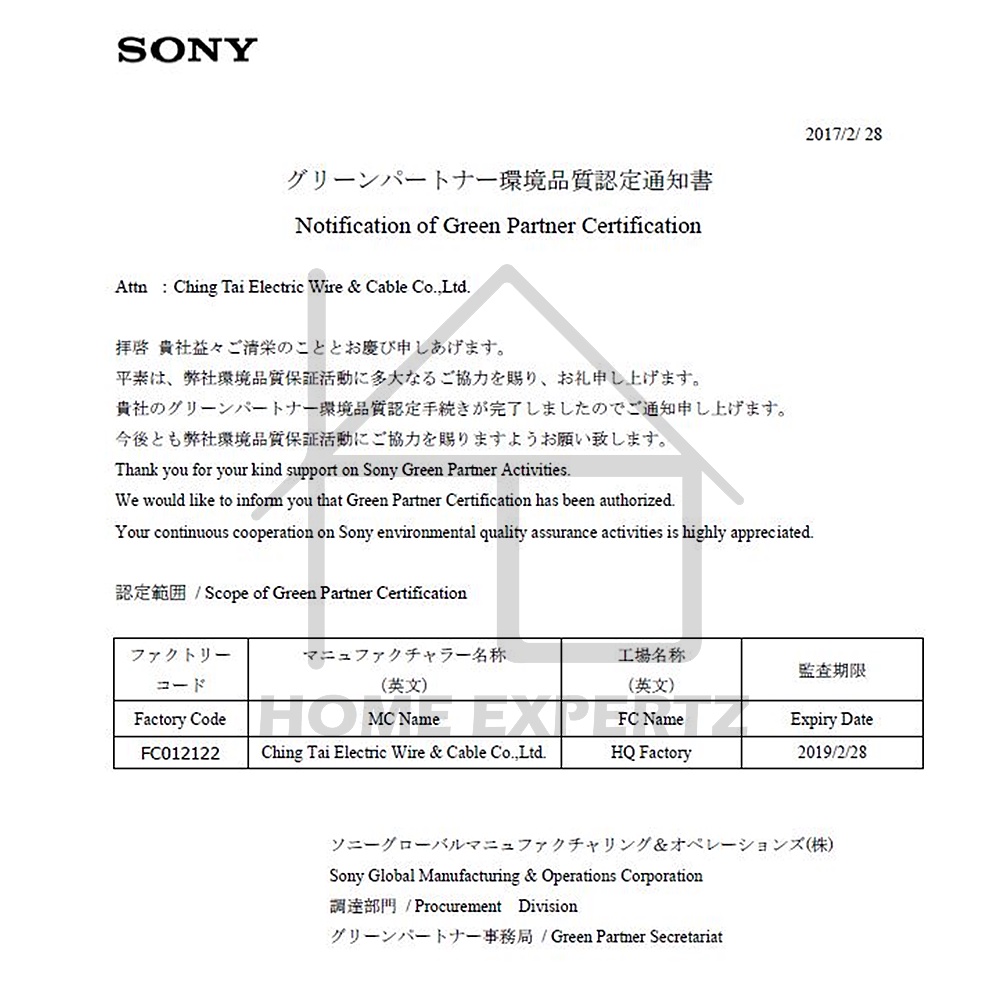 SONY

2017/2/ 28

グリーンパートナー環境品質認定通知書

Notification of Green Partner Certification

Attn : Ching Tai Electric Wire & Cable Co.,Ltd.

拝啓 貴社益々ご清栄のこととお慶び申しあげます。
平素は、弊社環境品質保証活動に多大なるご協力を賜り、お礼申し上げます。
貴社のグリーンパートナー環境品質認定手続きが完了しましたのでご通知申し上げます。
今後とも弊社環境品質保証活動にご協力を賜りますようお願い致します。
Thank you for your kind support on Sony Green Partner Activities.
We would like to inform you that Green Partner Certification has been authorized.
Your continuous cooperation on Sony environmental quality assurance activities is highly appreciated.

認定範囲 / Scope of Green Partner Certification

| ファクトリーコード | マニュファクチャラー名称(英文) | 工場名称(英文) | 監査期限 |
|---|---|---|---|
| Factory Code | MC Name | FC Name | Expiry Date |
| FC012122 | Ching Tai Electric Wire & Cable Co.,Ltd. | HQ Factory | 2019/2/28 |

ソニーグローバルマニュファクチャリング&オペレーションズ(株)
Sony Global Manufacturing & Operations Corporation
調達部門 / Procurement Division
グリーンパートナー事務局 / Green Partner Secretariat

HOME EXPERTZ